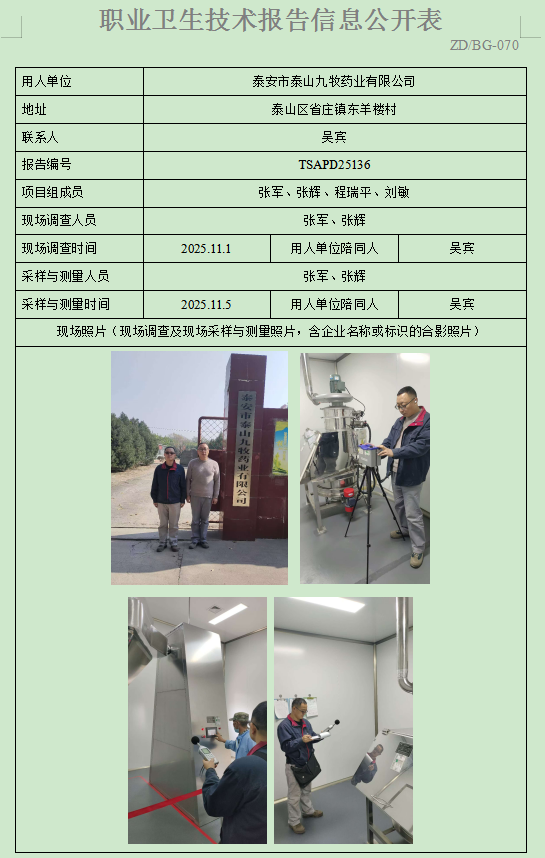 职业卫生技术报告信息公开表

ZD/BG-070

用人单位
泰安市泰山九牧药业有限公司

地址
泰山区省庄镇东羊楼村

联系人
吴宾

报告编号
TSAPD25136

项目组成员
张军、张辉、程瑞平、刘敏

现场调查人员
张军、张辉

现场调查时间
2025.11.1
用人单位陪同人
吴宾

采样与测量人员
张军、张辉

采样与测量时间
2025.11.5
用人单位陪同人
吴宾

现场照片（现场调查及现场采样与测量照片，含企业名称或标识的合影照片）

泰安市泰山九牧药业有限公司